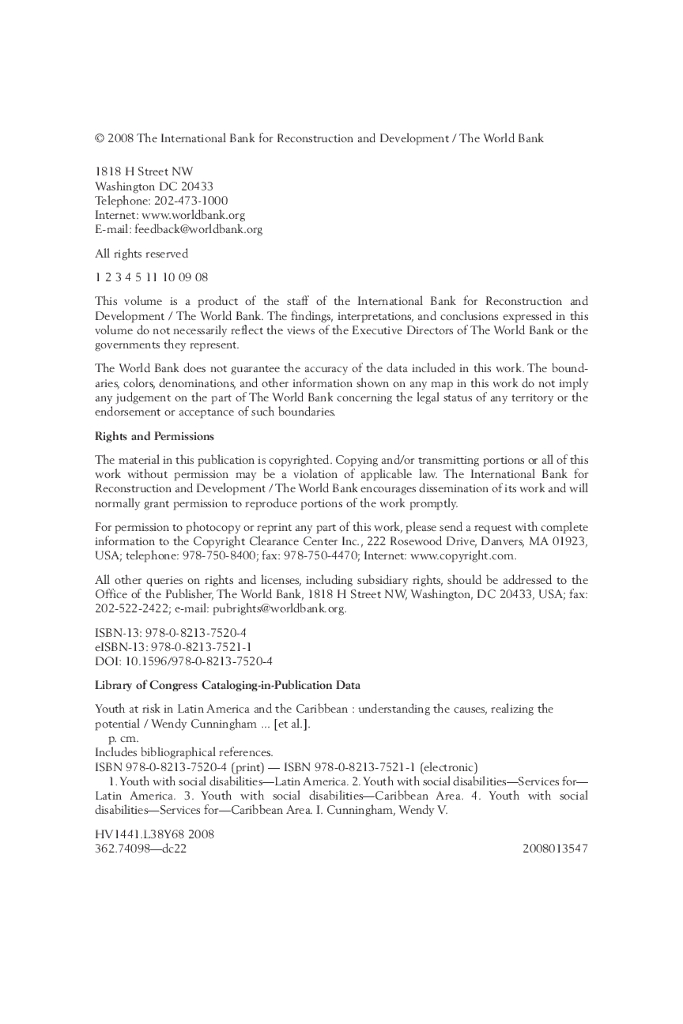 © 2008 The International Bank for Reconstruction and Development / The World Bank

1818 H Street NW
Washington DC 20433
Telephone: 202-473-1000
Internet: www.worldbank.org
E-mail: feedback@worldbank.org

All rights reserved

1 2 3 4 5 11 10 09 08

This volume is a product of the staff of the International Bank for Reconstruction and Development / The World Bank. The findings, interpretations, and conclusions expressed in this volume do not necessarily reflect the views of the Executive Directors of The World Bank or the governments they represent.

The World Bank does not guarantee the accuracy of the data included in this work. The boundaries, colors, denominations, and other information shown on any map in this work do not imply any judgement on the part of The World Bank concerning the legal status of any territory or the endorsement or acceptance of such boundaries.

Rights and Permissions

The material in this publication is copyrighted. Copying and/or transmitting portions or all of this work without permission may be a violation of applicable law. The International Bank for Reconstruction and Development / The World Bank encourages dissemination of its work and will normally grant permission to reproduce portions of the work promptly.

For permission to photocopy or reprint any part of this work, please send a request with complete information to the Copyright Clearance Center Inc., 222 Rosewood Drive, Danvers, MA 01923, USA; telephone: 978-750-8400; fax: 978-750-4470; Internet: www.copyright.com.

All other queries on rights and licenses, including subsidiary rights, should be addressed to the Office of the Publisher, The World Bank, 1818 H Street NW, Washington, DC 20433, USA; fax: 202-522-2422; e-mail: pubrights@worldbank.org.

ISBN-13: 978-0-8213-7520-4
eISBN-13: 978-0-8213-7521-1
DOI: 10.1596/978-0-8213-7520-4

Library of Congress Cataloging-in-Publication Data

Youth at risk in Latin America and the Caribbean : understanding the causes, realizing the potential / Wendy Cunningham ... [et al.].
p. cm.
Includes bibliographical references.
ISBN 978-0-8213-7520-4 (print) — ISBN 978-0-8213-7521-1 (electronic)
1. Youth with social disabilities—Latin America. 2. Youth with social disabilities—Services for—Latin America. 3. Youth with social disabilities—Caribbean Area. 4. Youth with social disabilities—Services for—Caribbean Area. I. Cunningham, Wendy V.

HV1441.L38Y68 2008
362.74098—dc22 2008013547